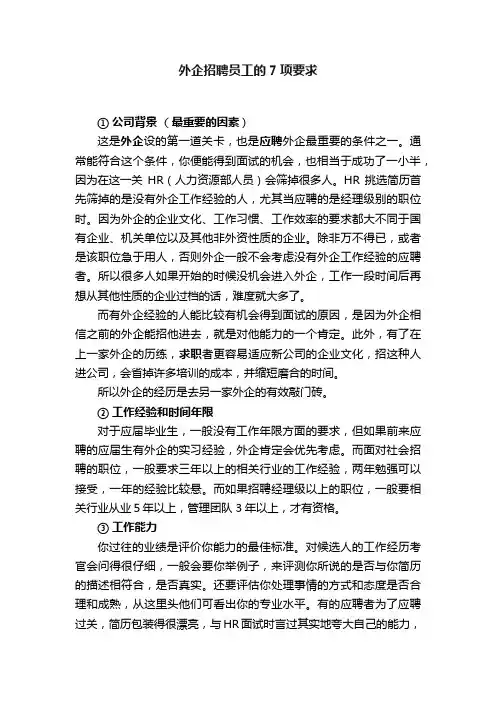 外企招聘员工的 7 项要求

① 公司背景（最重要的因素）

这是外企设的第一道关卡，也是应聘外企最重要的条件之一。通常能符合这个条件，你便能得到面试的机会，也相当于成功了一小半，因为在这一关 HR（人力资源部人员）会筛掉很多人。HR 挑选简历首先筛掉的是没有外企工作经验的人，尤其当应聘的是经理级别的职位时。因为外企的企业文化、工作习惯、工作效率的要求都大不同于国有企业、机关单位以及其他非外资性质的企业。除非万不得已，或者是该职位急于用人，否则外企一般不会考虑没有外企工作经验的应聘者。所以很多人如果开始的时候没机会进入外企，工作一段时间后再想从其他性质的企业过档的话，难度就大多了。

而有外企经验的人能比较有机会得到面试的原因，是因为外企相信之前的外企能招他进去，就是对他能力的一个肯定。此外，有了在上一家外企的历练，求职者更容易适应新公司的企业文化，招这种人进公司，会省掉许多培训的成本，并缩短磨合的时间。

所以外企的经历是去另一家外企的有效敲门砖。

② 工作经验和时间年限

对于应届毕业生，一般没有工作年限方面的要求，但如果前来应聘的应届生有外企的实习经验，外企肯定会优先考虑。而面对社会招聘的职位，一般要求三年以上的相关行业的工作经验，两年勉强可以接受，一年的经验比较悬。而如果招聘经理级以上的职位，一般要相关行业从业 5 年以上，管理团队 3 年以上，才有资格。

③ 工作能力

你过往的业绩是评价你能力的最佳标准。对候选人的工作经历考官会问得很仔细，一般会要你举例子，来评测你所说的是否与你简历的描述相符合，是否真实。还要评估你处理事情的方式和态度是否合理和成熟，从这里头他们可看出你的专业水平。有的应聘者为了应聘过关，简历包装得很漂亮，与 HR 面试时言过其实地夸大自己的能力，